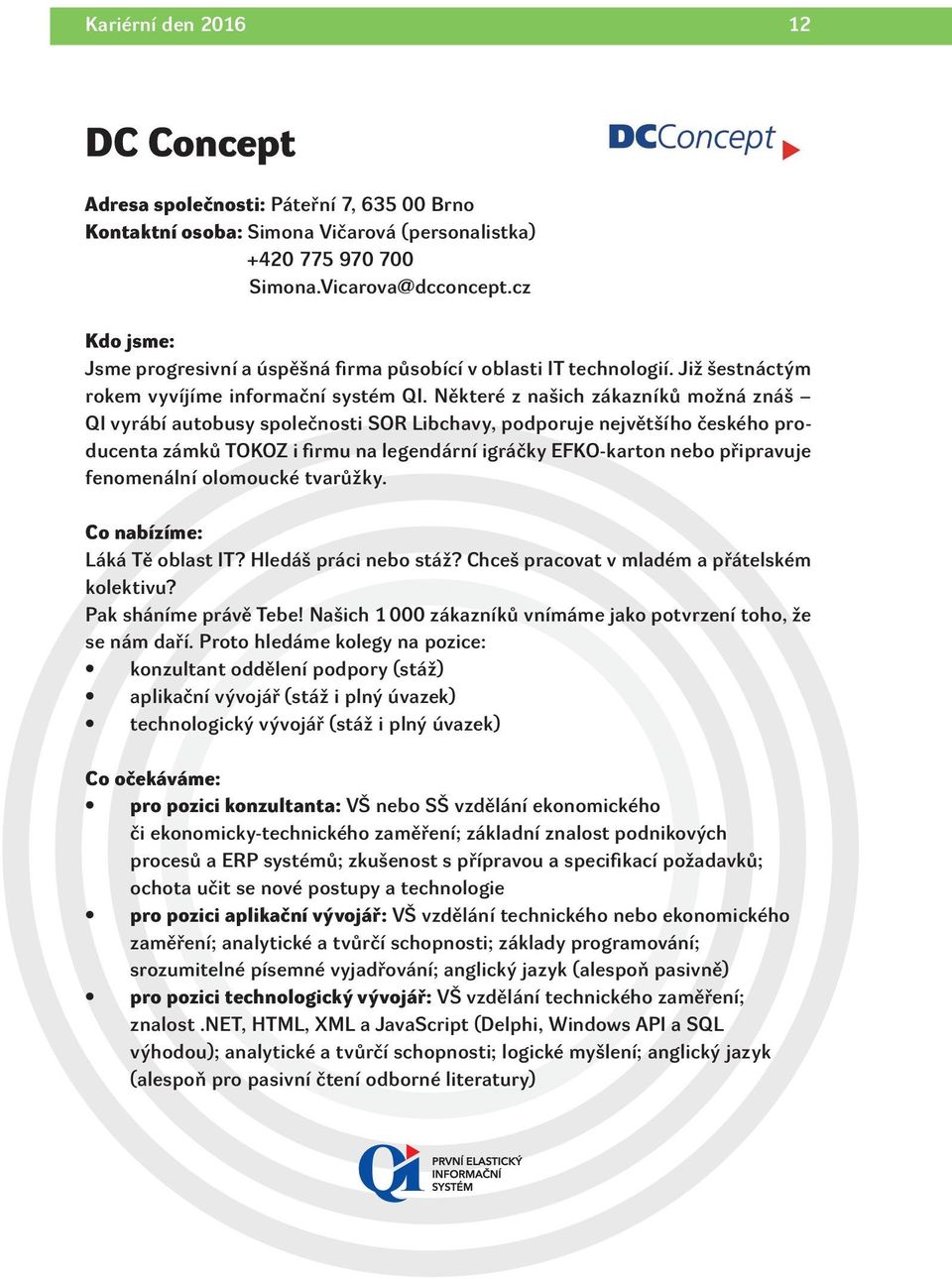 Kariérní den 2016 12

DC Concept

DCConcept

Adresa společnosti: Páteřní 7, 635 00 Brno
Kontaktní osoba: Simona Vičarová (personalistka)
+420 775 970 700
Simona.Vicarova@dcconcept.cz

Kdo jsme:
Jsme progresivní a úspěšná firma působící v oblasti IT technologií. Již šestnáctým rokem vyvíjíme informační systém QI. Některé z našich zákazníků možná znáš – QI vyrábí autobusy společnosti SOR Libchavy, podporuje největšího českého producenta zámků TOKOZ i firmu na legendární igráčky EFKO-karton nebo připravuje fenomenální olomoucké tvarůžky.

Co nabízíme:
Láká Tě oblast IT? Hledáš práci nebo stáž? Chceš pracovat v mladém a přátelském kolektivu?
Pak sháníme právě Tebe! Našich 1 000 zákazníků vnímáme jako potvrzení toho, že se nám daří. Proto hledáme kolegy na pozice:
• konzultant oddělení podpory (stáž)
• aplikační vývojář (stáž i plný úvazek)
• technologický vývojář (stáž i plný úvazek)

Co očekáváme:
• pro pozici konzultanta: VŠ nebo SŠ vzdělání ekonomického či ekonomicky-technického zaměření; základní znalost podnikových procesů a ERP systémů; zkušenost s přípravou a specifikací požadavků; ochota učit se nové postupy a technologie
• pro pozici aplikační vývojář: VŠ vzdělání technického nebo ekonomického zaměření; analytické a tvůrčí schopnosti; základy programování; srozumitelné písemné vyjadřování; anglický jazyk (alespoň pasivně)
• pro pozici technologický vývojář: VŠ vzdělání technického zaměření; znalost .NET, HTML, XML a JavaScript (Delphi, Windows API a SQL výhodou); analytické a tvůrčí schopnosti; logické myšlení; anglický jazyk (alespoň pro pasivní čtení odborné literatury)

QI PRVNÍ ELASTICKÝ INFORMAČNÍ SYSTÉM